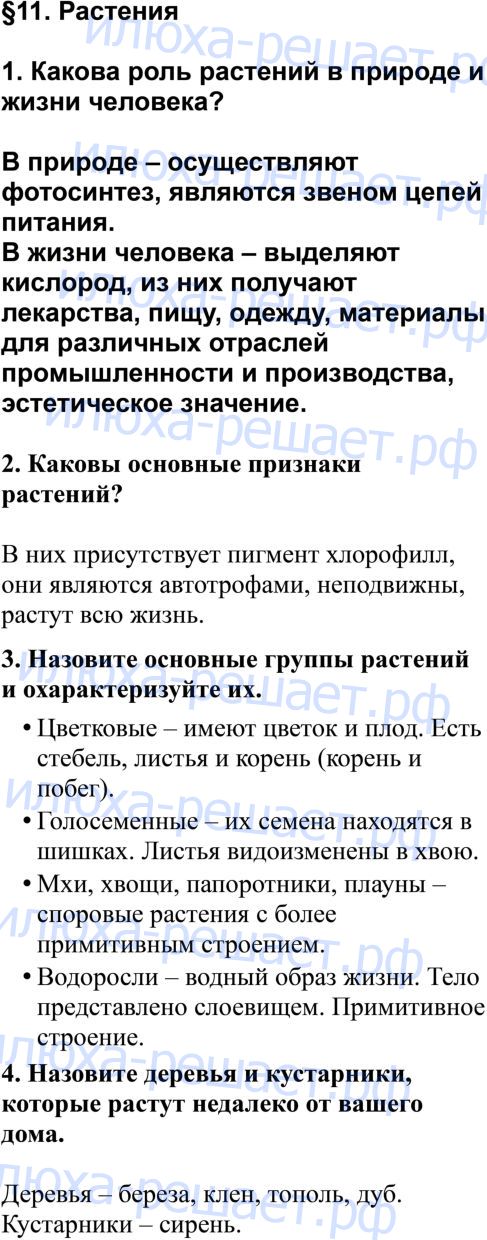 §11. Растения

1. Какова роль растений в природе и жизни человека?

В природе – осуществляют фотосинтез, являются звеном цепей питания.
В жизни человека – выделяют кислород, из них получают лекарства, пищу, одежду, материалы для различных отраслей промышленности и производства, эстетическое значение.

2. Каковы основные признаки растений?

В них присутствует пигмент хлорофилл, они являются автотрофами, неподвижны, растут всю жизнь.

3. Назовите основные группы растений и охарактеризуйте их.

• Цветковые – имеют цветок и плод. Есть стебель, листья и корень (корень и побег).
• Голосеменные – их семена находятся в шишках. Листья видоизменены в хвою.
• Мхи, хвощи, папоротники, плауны – споровые растения с более примитивным строением.
• Водоросли – водный образ жизни. Тело представлено слоевищем. Примитивное строение.

4. Назовите деревья и кустарники, которые растут недалеко от вашего дома.

Деревья – береза, клен, тополь, дуб.
Кустарники – сирень.

илюха-решает.рф